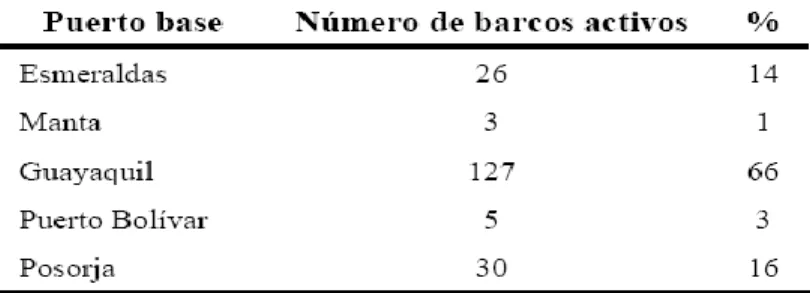 | Puerto base | Número de barcos activos | % |
|---|---|---|
| Esmeraldas | 26 | 14 |
| Manta | 3 | 1 |
| Guayaquil | 127 | 66 |
| Puerto Bolívar | 5 | 3 |
| Posorja | 30 | 16 |